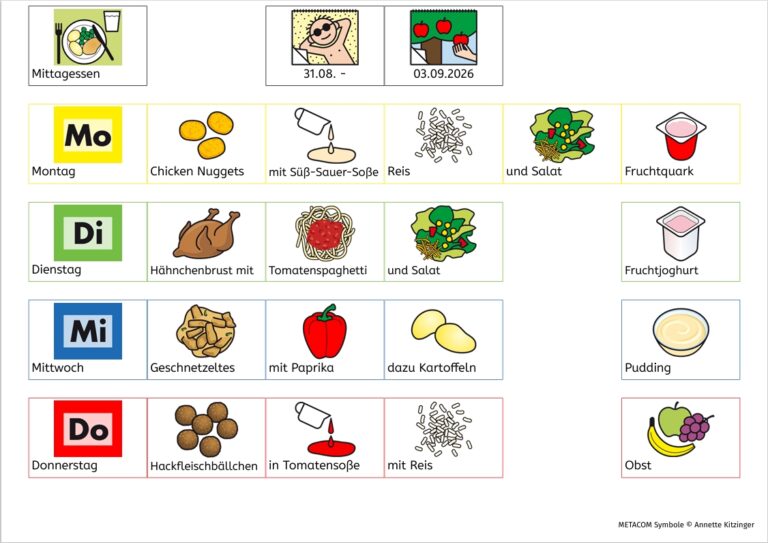 Mittagessen

31.08. -

03.09.2026

Mo

Montag

Chicken Nuggets

mit Süß-Sauer-Soße

Reis

und Salat

Fruchtquark

Di

Dienstag

Hähnchenbrust mit

Tomatenspaghetti

und Salat

Fruchtjoghurt

Mi

Mittwoch

Geschnetzeltes

mit Paprika

dazu Kartoffeln

Pudding

Do

Donnerstag

Hackfleischbällchen

in Tomatensoße

mit Reis

Obst

METACOM Symbole © Annette Kitzinger